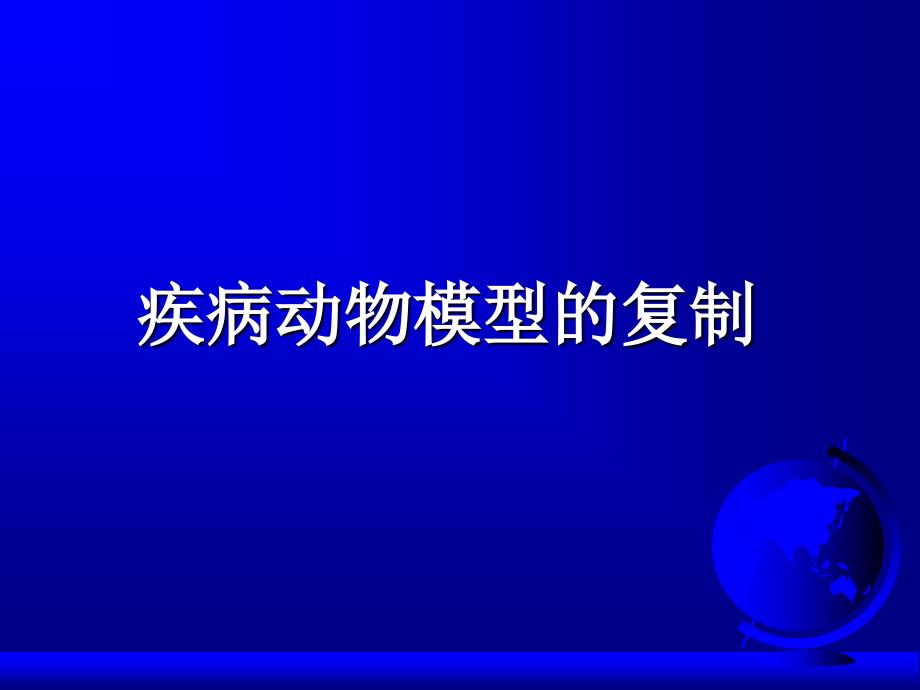 疾病动物模型的复制